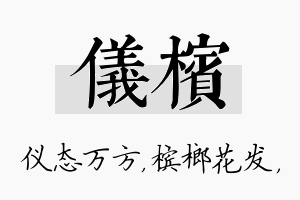 儀檳

仪态万方，槟榔花发，